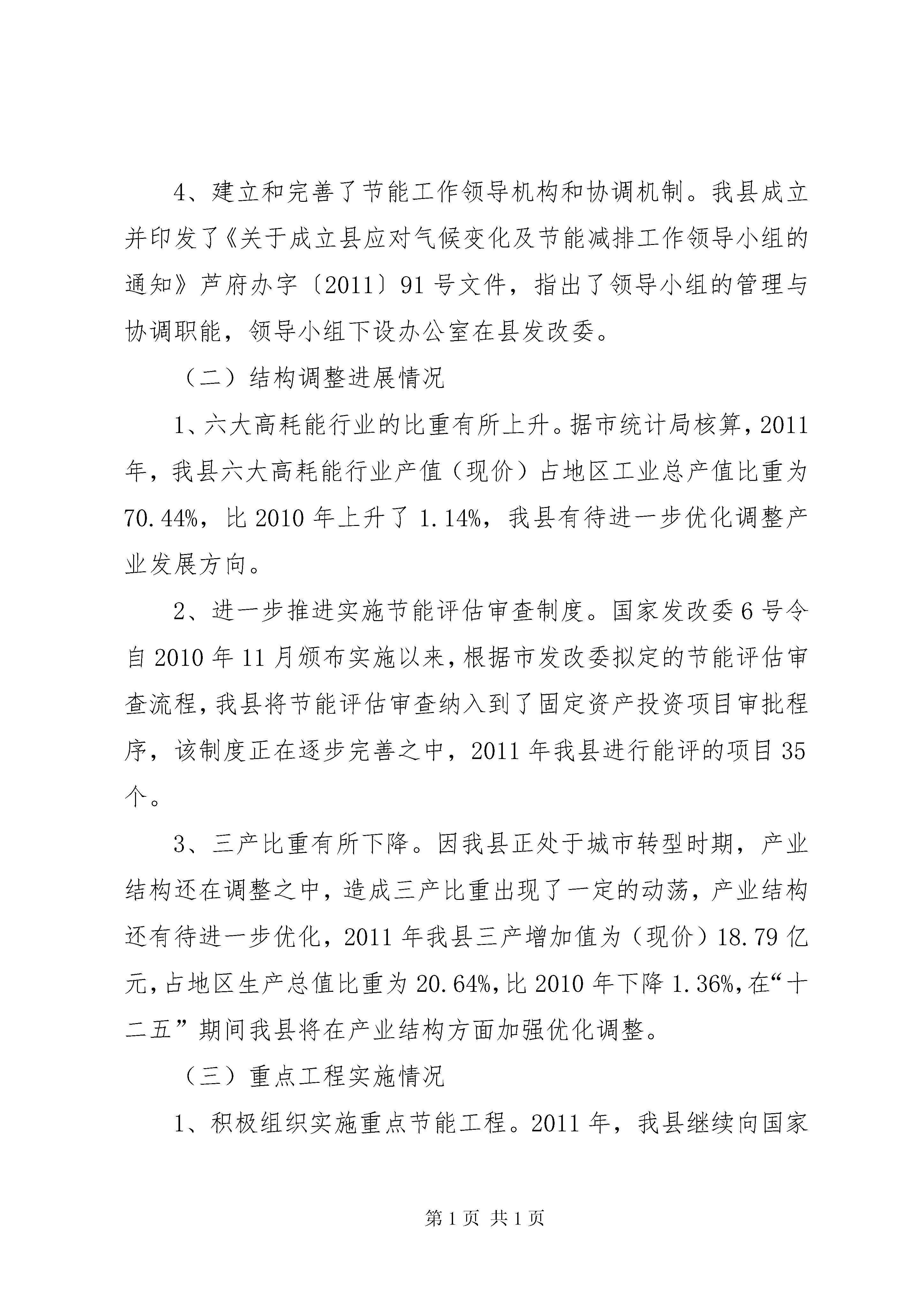 4、建立和完善了节能工作领导机构和协调机制。我县成立并印发了《关于成立县应对气候变化及节能减排工作领导小组的通知》芦府办字〔2011〕91号文件，指出了领导小组的管理与协调职能，领导小组下设办公室在县发改委。

（二）结构调整进展情况

1、六大高耗能行业的比重有所上升。据市统计局核算，2011年，我县六大高耗能行业产值（现价）占地区工业总产值比重为70.44%，比2010年上升了1.14%，我县有待进一步优化调整产业发展方向。

2、进一步推进实施节能评估审查制度。国家发改委6号令自2010年11月颁布实施以来，根据市发改委拟定的节能评估审查流程，我县将节能评估审查纳入到了固定资产投资项目审批程序，该制度正在逐步完善之中，2011年我县进行能评的项目35个。

3、三产比重有所下降。因我县正处于城市转型时期，产业结构还在调整之中，造成三产比重出现了一定的动荡，产业结构还有待进一步优化，2011年我县三产增加值为（现价）18.79亿元，占地区生产总值比重为20.64%，比2010年下降1.36%，在“十二五”期间我县将在产业结构方面加强优化调整。

（三）重点工程实施情况

1、积极组织实施重点节能工程。2011年，我县继续向国家

第1页 共1页